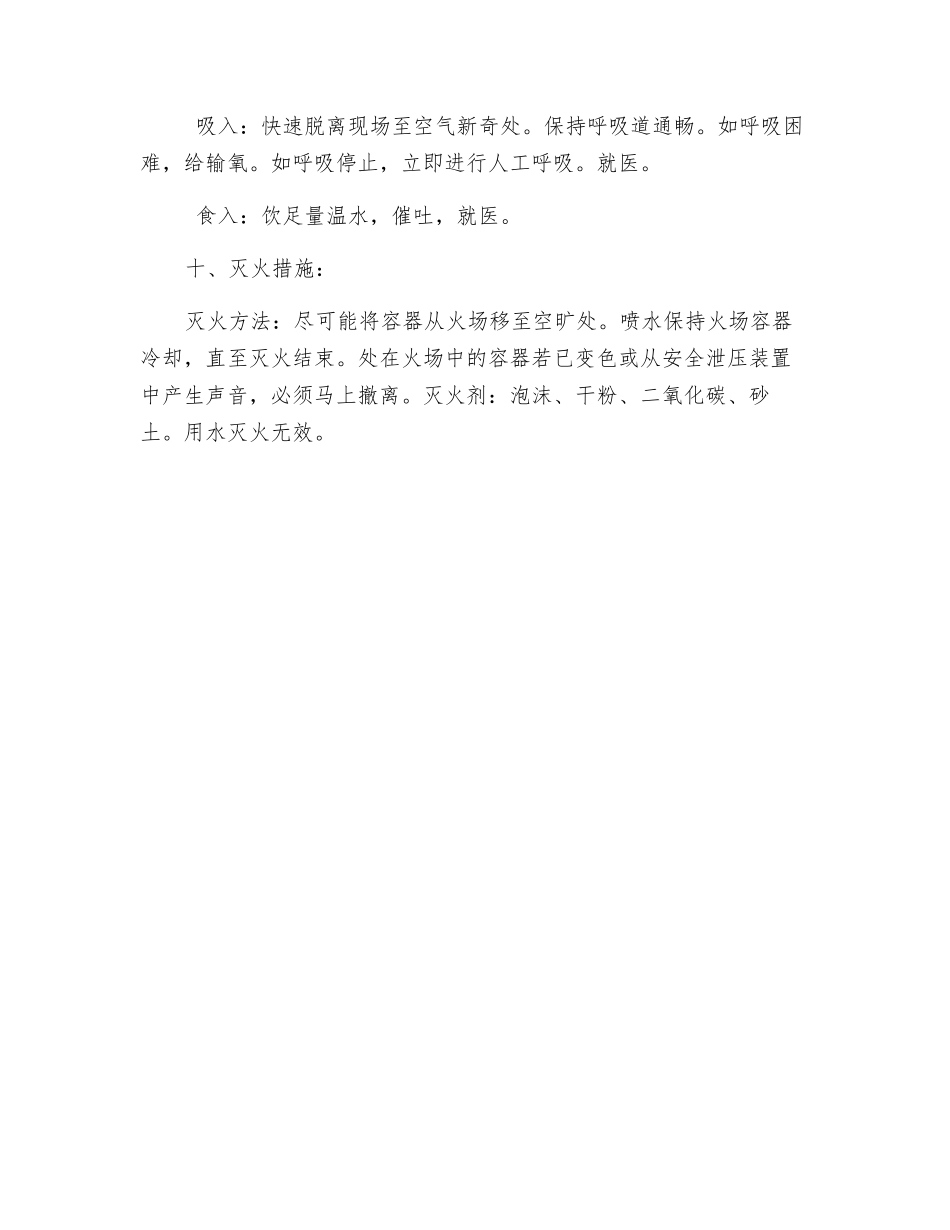 吸入：快速脱离现场至空气新奇处。保持呼吸道通畅。如呼吸困难，给输氧。如呼吸停止，立即进行人工呼吸。就医。

食入：饮足量温水，催吐，就医。

十、灭火措施：

灭火方法：尽可能将容器从火场移至空旷处。喷水保持火场容器冷却，直至灭火结束。处在火场中的容器若已变色或从安全泄压装置中产生声音，必须马上撤离。灭火剂：泡沫、干粉、二氧化碳、砂土。用水灭火无效。